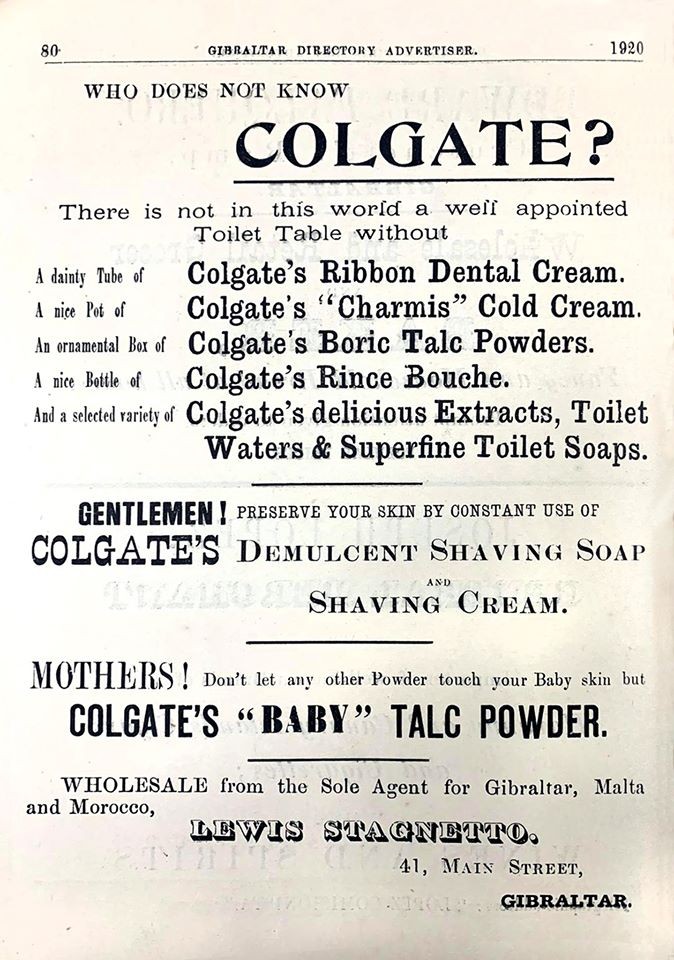 80 GIBRALTAR DIRECTORY ADVERTISER. 1920

WHO DOES NOT KNOW

COLGATE?

There is not in this world a well appointed Toilet Table without

A dainty Tube of Colgate's Ribbon Dental Cream.
A nice Pot of Colgate's "Charmis" Cold Cream.
An ornamental Box of Colgate's Boric Talc Powders.
A nice Bottle of Colgate's Rince Bouche.
And a selected variety of Colgate's delicious Extracts, Toilet Waters & Superfine Toilet Soaps.

GENTLEMEN! PRESERVE YOUR SKIN BY CONSTANT USE OF
COLGATE'S DEMULCENT SHAVING SOAP AND SHAVING CREAM.

MOTHERS! Don't let any other Powder touch your Baby skin but
COLGATE'S "BABY" TALC POWDER.

WHOLESALE from the Sole Agent for Gibraltar, Malta and Morocco,

LEWIS STAGNETTO.
41, MAIN STREET,
GIBRALTAR.